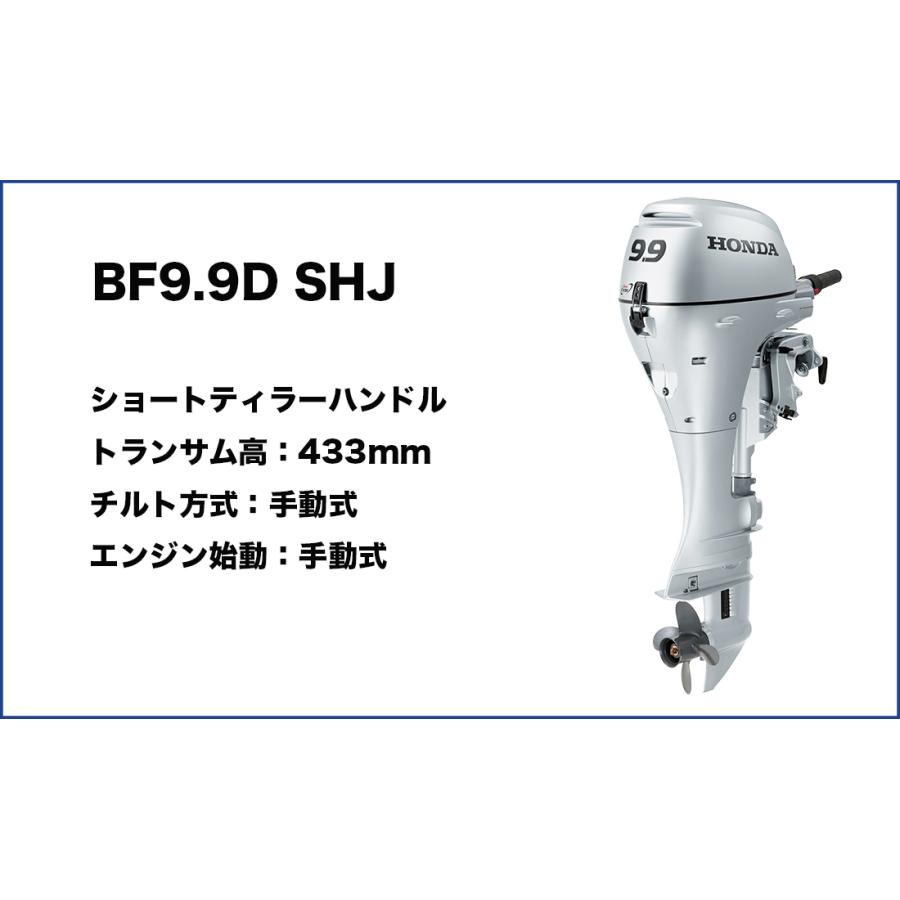 BF9.9D SHJ

ショートティラーハンドル
トランサム高：433mm
チルト方式：手動式
エンジン始動：手動式

9.9
HONDA